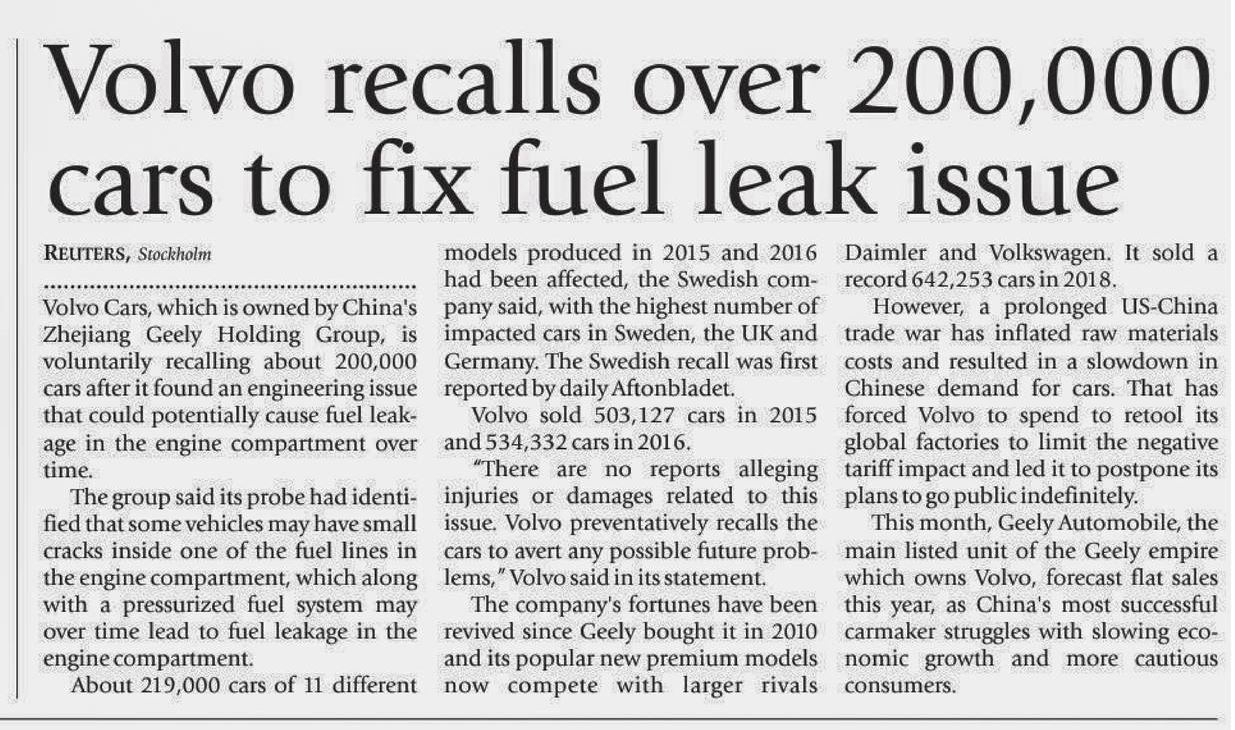 Volvo recalls over 200,000 cars to fix fuel leak issue

REUTERS, Stockholm

Volvo Cars, which is owned by China's Zhejiang Geely Holding Group, is voluntarily recalling about 200,000 cars after it found an engineering issue that could potentially cause fuel leakage in the engine compartment over time.

The group said its probe had identified that some vehicles may have small cracks inside one of the fuel lines in the engine compartment, which along with a pressurized fuel system may over time lead to fuel leakage in the engine compartment.

About 219,000 cars of 11 different models produced in 2015 and 2016 had been affected, the Swedish company said, with the highest number of impacted cars in Sweden, the UK and Germany. The Swedish recall was first reported by daily Aftonbladet.

Volvo sold 503,127 cars in 2015 and 534,332 cars in 2016.

"There are no reports alleging injuries or damages related to this issue. Volvo preventatively recalls the cars to avert any possible future problems," Volvo said in its statement.

The company's fortunes have been revived since Geely bought it in 2010 and its popular new premium models now compete with larger rivals Daimler and Volkswagen. It sold a record 642,253 cars in 2018.

However, a prolonged US-China trade war has inflated raw materials costs and resulted in a slowdown in Chinese demand for cars. That has forced Volvo to spend to retool its global factories to limit the negative tariff impact and led it to postpone its plans to go public indefinitely.

This month, Geely Automobile, the main listed unit of the Geely empire which owns Volvo, forecast flat sales this year, as China's most successful carmaker struggles with slowing economic growth and more cautious consumers.